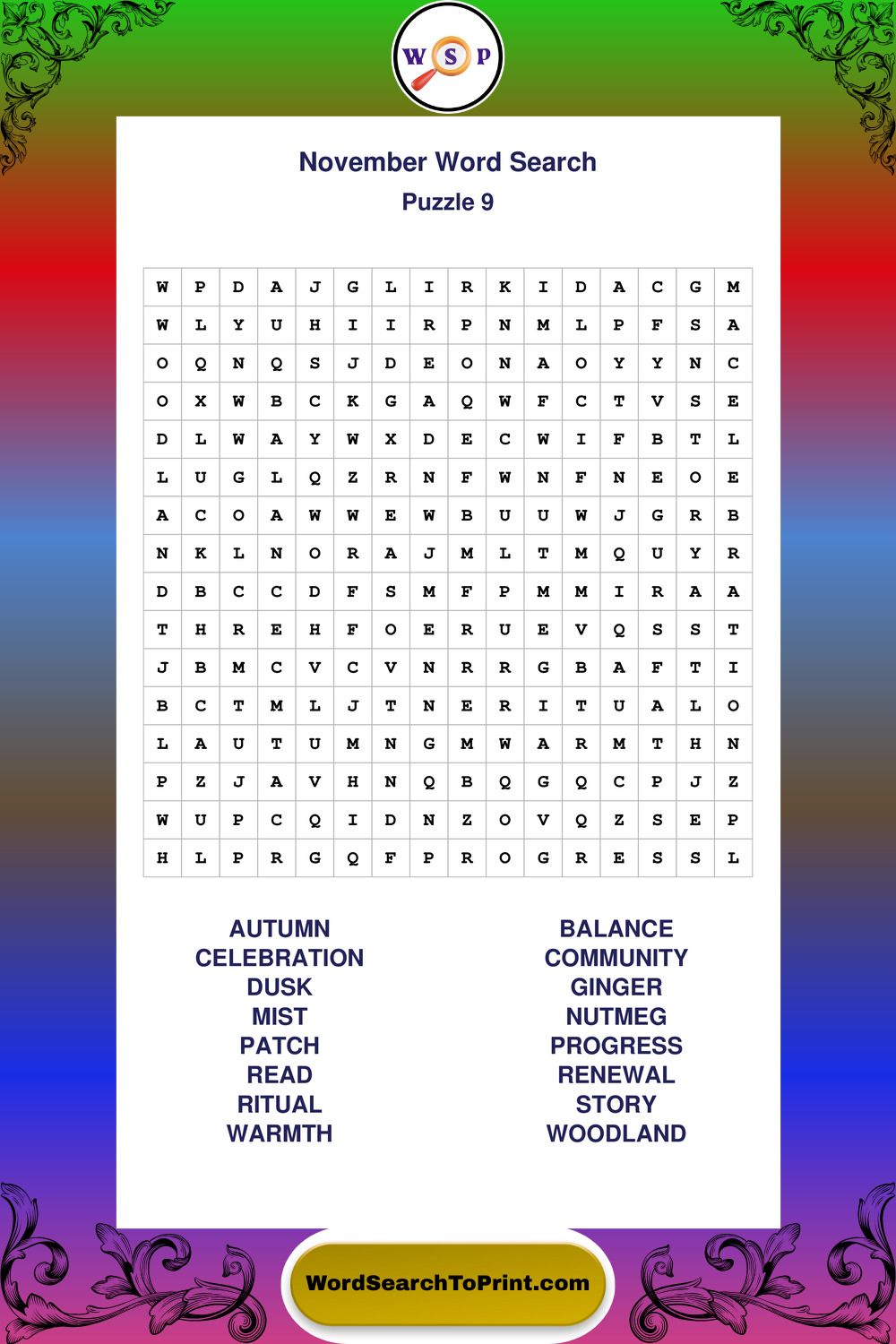 W S P

November Word Search

Puzzle 9

| W | P | D | A | J | G | L | I | R | K | I | D | A | C | G | M |
|---|---|---|---|---|---|---|---|---|---|---|---|---|---|---|---|
| W | L | Y | U | H | I | I | R | P | N | M | L | P | F | S | A |
| O | Q | N | Q | S | J | D | E | O | N | A | O | Y | Y | N | C |
| O | X | W | B | C | K | G | A | Q | W | F | C | T | V | S | E |
| D | L | W | A | Y | W | X | D | E | C | W | I | F | B | T | L |
| L | U | G | L | Q | Z | R | N | F | W | N | F | N | E | O | E |
| A | C | O | A | W | W | E | W | B | U | U | W | J | G | R | B |
| N | K | L | N | O | R | A | J | M | L | T | M | Q | U | Y | R |
| D | B | C | C | D | F | S | M | F | P | M | M | I | R | A | A |
| T | H | R | E | H | F | O | E | R | U | E | V | Q | S | S | T |
| J | B | M | C | V | C | V | N | R | R | G | B | A | F | T | I |
| B | C | T | M | L | J | T | N | E | R | I | T | U | A | L | O |
| L | A | U | T | U | M | N | G | M | W | A | R | M | T | H | N |
| P | Z | J | A | V | H | N | Q | B | Q | G | Q | C | P | J | Z |
| W | U | P | C | Q | I | D | N | Z | O | V | Q | Z | S | E | P |
| H | L | P | R | G | Q | F | P | R | O | G | R | E | S | S | L |

AUTUMN
CELEBRATION
DUSK
MIST
PATCH
READ
RITUAL
WARMTH

BALANCE
COMMUNITY
GINGER
NUTMEG
PROGRESS
RENEWAL
STORY
WOODLAND

WordSearchToPrint.com